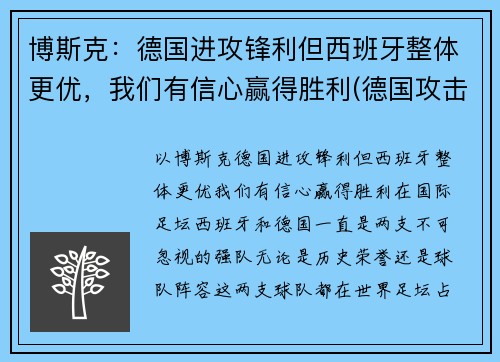 博斯克：德国进攻锋利但西班牙整体更优，我们有信心赢得胜利(德国攻击

以博斯克德国进攻锋利但西班牙整体更优我们有信心赢得胜利在国际足坛西班牙和德国一直是两支不可忽视的强队无论是历史荣誉还是球队阵容这两支球队都在世界足坛占